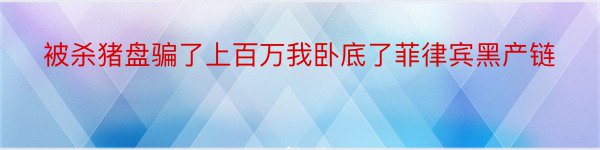 被杀猪盘骗了上百万我卧底了菲律宾黑产链